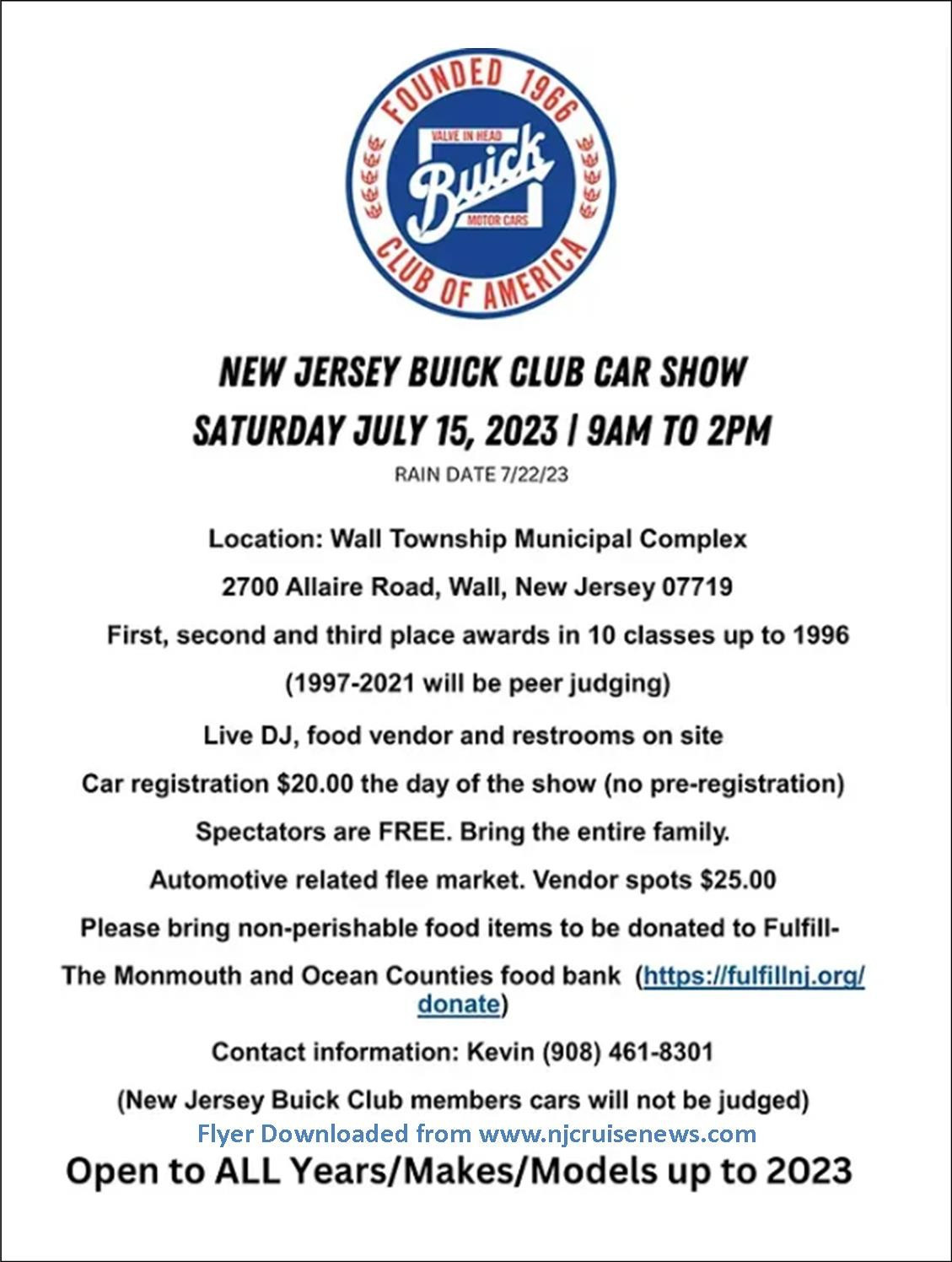 FOUNDED 1966
VALVE IN HEAD
Buick
MOTOR CARS
CLUB OF AMERICA

NEW JERSEY BUICK CLUB CAR SHOW
SATURDAY JULY 15, 2023 | 9AM TO 2PM
RAIN DATE 7/22/23

Location: Wall Township Municipal Complex

2700 Allaire Road, Wall, New Jersey 07719

First, second and third place awards in 10 classes up to 1996

(1997-2021 will be peer judging)

Live DJ, food vendor and restrooms on site

Car registration $20.00 the day of the show (no pre-registration)

Spectators are FREE. Bring the entire family.

Automotive related flee market. Vendor spots $25.00

Please bring non-perishable food items to be donated to Fulfill-

The Monmouth and Ocean Counties food bank (https://fulfillnj.org/donate)

Contact information: Kevin (908) 461-8301

(New Jersey Buick Club members cars will not be judged)

Flyer Downloaded from www.njcruisenews.com

Open to ALL Years/Makes/Models up to 2023